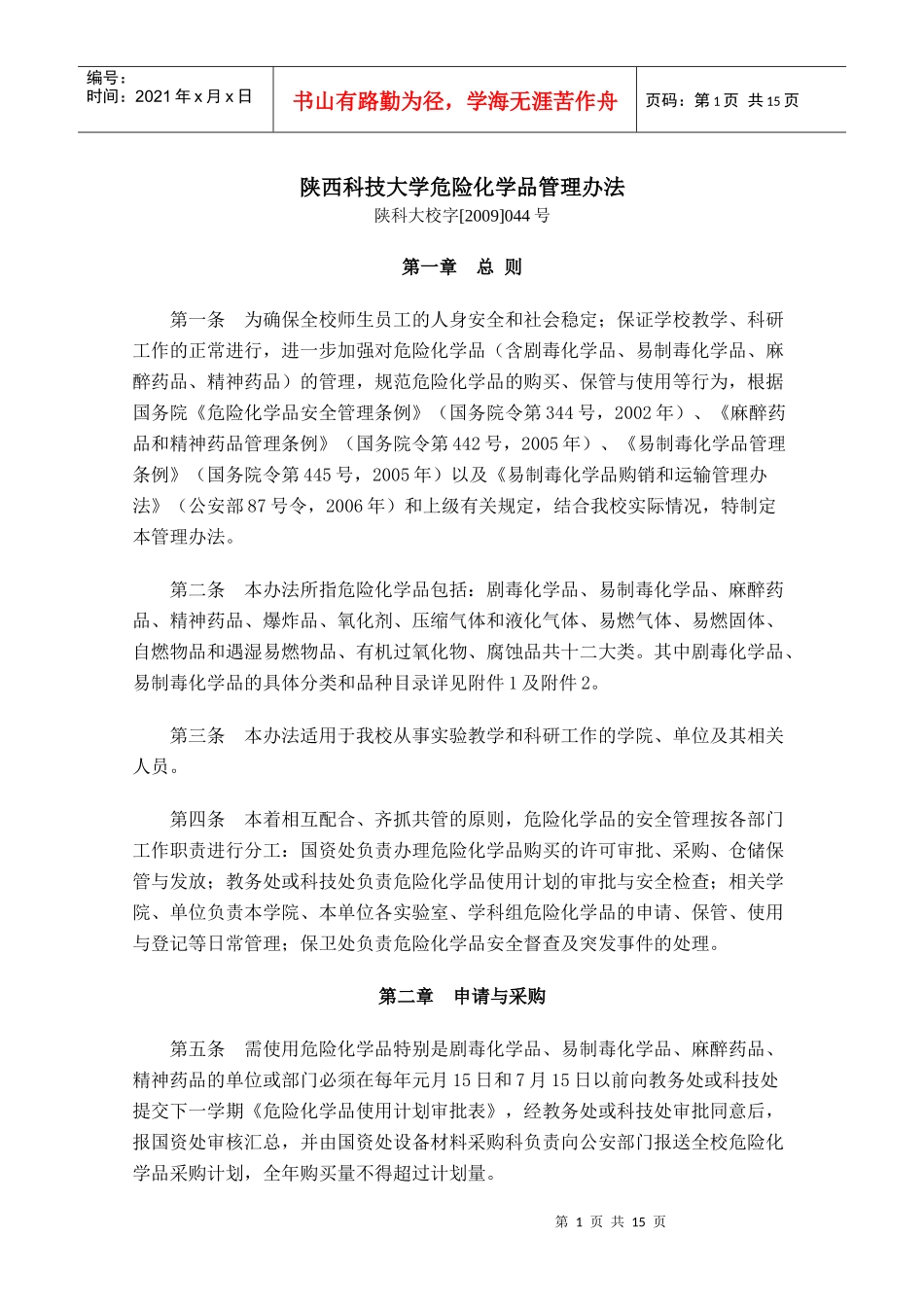 编号：
时间：2021 年 x 月 x 日

书山有路勤为径，学海无涯苦作舟

页码：第 1 页 共 15 页

陕西科技大学危险化学品管理办法
陕科大校字[2009]044 号

第一章 总 则

第一条 为确保全校师生员工的人身安全和社会稳定；保证学校教学、科研工作的正常进行，进一步加强对危险化学品（含剧毒化学品、易制毒化学品、麻醉药品、精神药品）的管理，规范危险化学品的购买、保管与使用等行为，根据国务院《危险化学品安全管理条例》（国务院令第 344 号，2002 年）、《麻醉药品和精神药品管理条例》（国务院令第 442 号，2005 年）、《易制毒化学品管理条例》（国务院令第 445 号，2005 年）以及《易制毒化学品购销和运输管理办法》（公安部 87 号令，2006 年）和上级有关规定，结合我校实际情况，特制定本管理办法。

第二条 本办法所指危险化学品包括：剧毒化学品、易制毒化学品、麻醉药品、精神药品、爆炸品、氧化剂、压缩气体和液化气体、易燃气体、易燃固体、自燃物品和遇湿易燃物品、有机过氧化物、腐蚀品共十二大类。其中剧毒化学品、易制毒化学品的具体分类和品种目录详见附件 1 及附件 2。

第三条 本办法适用于我校从事实验教学和科研工作的学院、单位及其相关人员。

第四条 本着相互配合、齐抓共管的原则，危险化学品的安全管理按各部门工作职责进行分工：国资处负责办理危险化学品购买的许可审批、采购、仓储保管与发放；教务处或科技处负责危险化学品使用计划的审批与安全检查；相关学院、单位负责本学院、本单位各实验室、学科组危险化学品的申请、保管、使用与登记等日常管理；保卫处负责危险化学品安全督查及突发事件的处理。

第二章 申请与采购

第五条 需使用危险化学品特别是剧毒化学品、易制毒化学品、麻醉药品、精神药品的单位或部门必须在每年元月 15 日和 7 月 15 日以前向教务处或科技处提交下一学期《危险化学品使用计划审批表》，经教务处或科技处审批同意后，报国资处审核汇总，并由国资处设备材料采购科负责向公安部门报送全校危险化学品采购计划，全年购买量不得超过计划量。

第 1 页 共 15 页